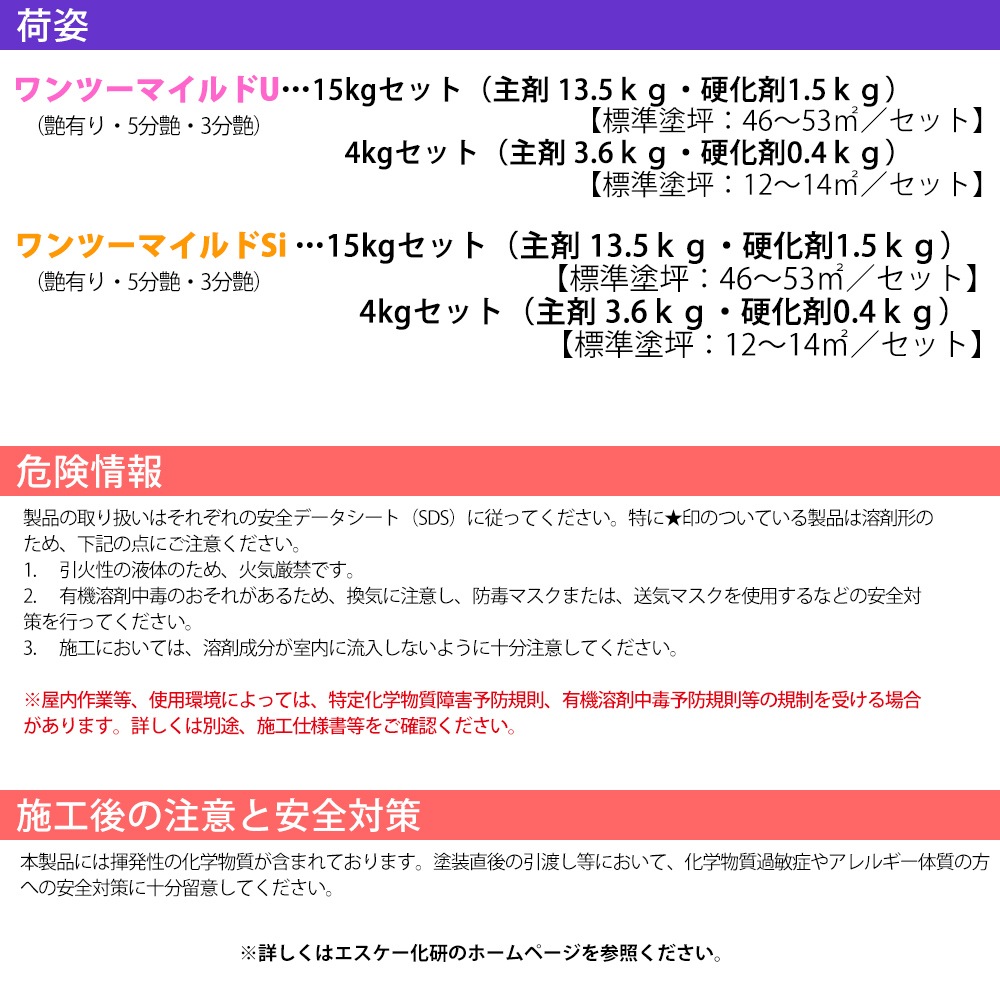 荷姿

ワンツーマイルドU…15kgセット（主剤 13.5ｋｇ・硬化剤1.5ｋｇ）
（艶有り・5分艶・3分艶）
【標準塗坪：46～53㎡／セット】
4kgセット（主剤 3.6ｋｇ・硬化剤0.4ｋｇ）
【標準塗坪：12～14㎡／セット】

ワンツーマイルドSi …15kgセット（主剤 13.5ｋｇ・硬化剤1.5ｋｇ）
（艶有り・5分艶・3分艶）
【標準塗坪：46～53㎡／セット】
4kgセット（主剤 3.6ｋｇ・硬化剤0.4ｋｇ）
【標準塗坪：12～14㎡／セット】

危険情報

製品の取り扱いはそれぞれの安全データシート（SDS）に従ってください。特に★印のついている製品は溶剤形のため、下記の点にご注意ください。
1.　引火性の液体のため、火気厳禁です。
2.　有機溶剤中毒のおそれがあるため、換気に注意し、防毒マスクまたは、送気マスクを使用するなどの安全対策を行ってください。
3.　施工においては、溶剤成分が室内に流入しないように十分注意してください。

※屋内作業等、使用環境によっては、特定化学物質障害予防規則、有機溶剤中毒予防規則等の規制を受ける場合があります。詳しくは別途、施工仕様書等をご確認ください。

施工後の注意と安全対策

本製品には揮発性の化学物質が含まれております。塗装直後の引渡し等において、化学物質過敏症やアレルギー体質の方への安全対策に十分留意してください。

※詳しくはエスケー化研のホームページを参照ください。